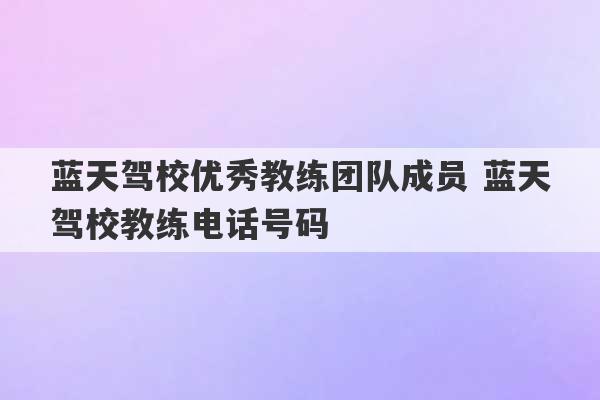 蓝天驾校优秀教练团队成员 蓝天驾校教练电话号码